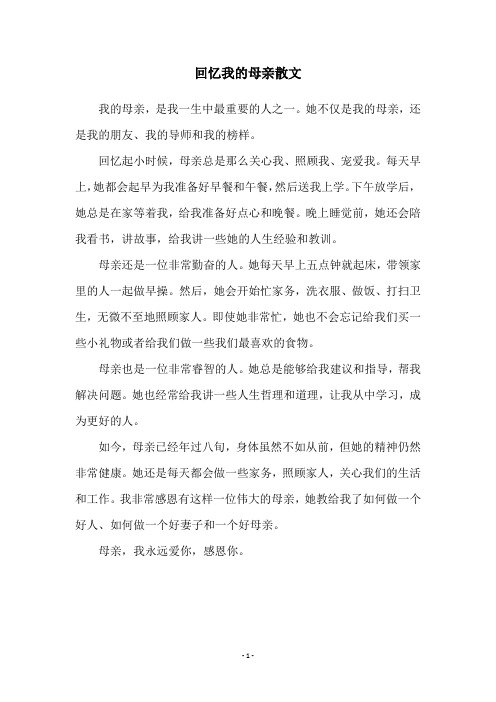 回忆我的母亲散文

我的母亲，是我一生中最重要的人之一。她不仅是我的母亲，还是我的朋友、我的导师和我的榜样。

回忆起小时候，母亲总是那么关心我、照顾我、宠爱我。每天早上，她都会起早为我准备好早餐和午餐，然后送我上学。下午放学后，她总是在家等着我，给我准备好点心和晚餐。晚上睡觉前，她还会陪我看书，讲故事，给我讲一些她的人生经验和教训。

母亲还是一位非常勤奋的人。她每天早上五点钟就起床，带领家里的人一起做早操。然后，她会开始忙家务，洗衣服、做饭、打扫卫生，无微不至地照顾家人。即使她非常忙，她也不会忘记给我们买一些小礼物或者给我们做一些我们最喜欢的食物。

母亲也是一位非常睿智的人。她总是能够给我建议和指导，帮我解决问题。她也经常给我讲一些人生哲理和道理，让我从中学习，成为更好的人。

如今，母亲已经年过八旬，身体虽然不如从前，但她的精神仍然非常健康。她还是每天都会做一些家务，照顾家人，关心我们的生活和工作。我非常感恩有这样一位伟大的母亲，她教给我了如何做一个好人、如何做一个好妻子和一个好母亲。

母亲，我永远爱你，感恩你。

- 1 -